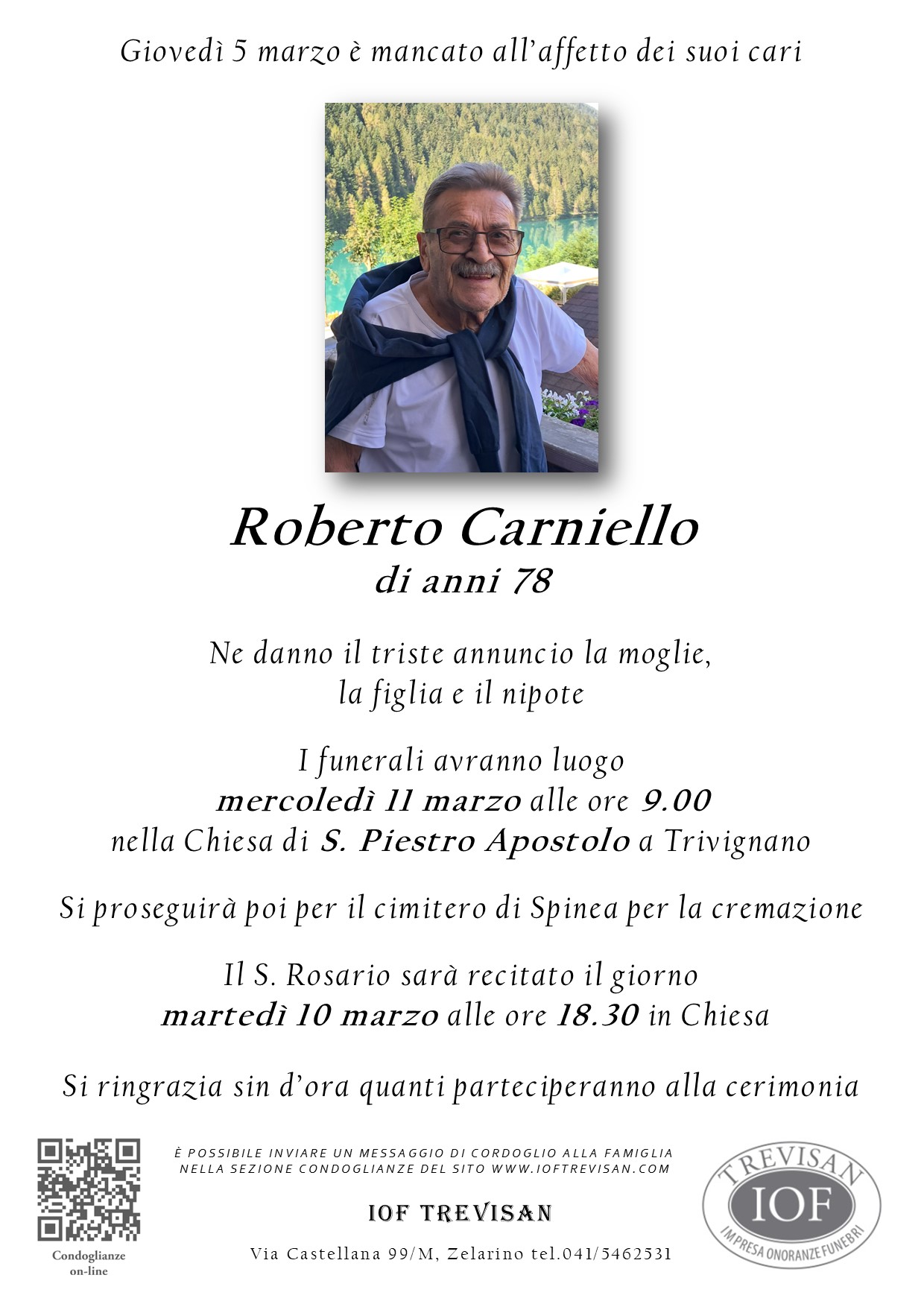 Giovedì 5 marzo è mancato all'affetto dei suoi cari

Roberto Carniello
di anni 78

Ne danno il triste annuncio la moglie, la figlia e il nipote

I funerali avranno luogo
mercoledì 11 marzo alle ore 9.00
nella Chiesa di S. Piestro Apostolo a Trivignano

Si proseguirà poi per il cimitero di Spinea per la cremazione

Il S. Rosario sarà recitato il giorno
martedì 10 marzo alle ore 18.30 in Chiesa

Si ringrazia sin d'ora quanti parteciperanno alla cerimonia

Condoglianze on-line

È POSSIBILE INVIARE UN MESSAGGIO DI CORDOGLIO ALLA FAMIGLIA NELLA SEZIONE CONDOGLIANZE DEL SITO WWW.IOFTREVISAN.COM

IOF TREVISAN

Via Castellana 99/M, Zelarino tel.041/5462531

TREVISAN
IOF
IMPRESA ONORANZE FUNEBRI